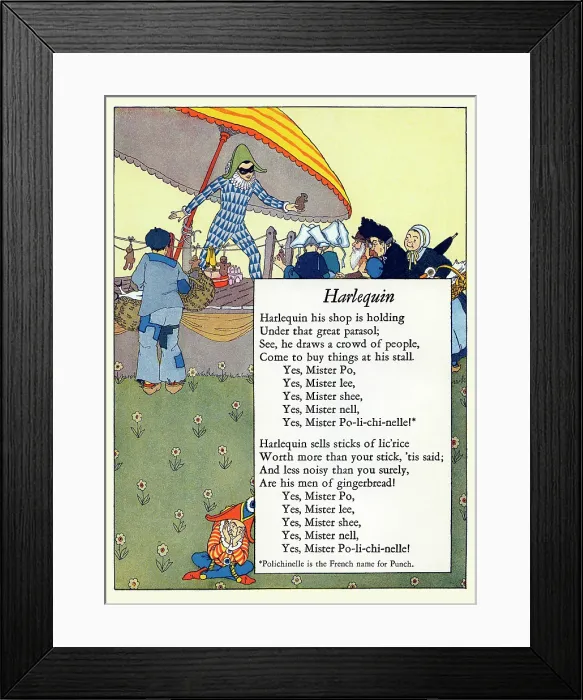 Harlequin

Harlequin his shop is holding
Under that great parasol;
See, he draws a crowd of people,
Come to buy things at his stall.
Yes, Mister Po,
Yes, Mister lee,
Yes, Mister shee,
Yes, Mister nell,
Yes, Mister Po-li-chi-nelle!*

Harlequin sells sticks of lic'rice
Worth more than your stick, 'tis said;
And less noisy than you surely,
Are his men of gingerbread!
Yes, Mister Po,
Yes, Mister lee,
Yes, Mister shee,
Yes, Mister nell,
Yes, Mister Po-li-chi-nelle!

*Polichinelle is the French name for Punch.